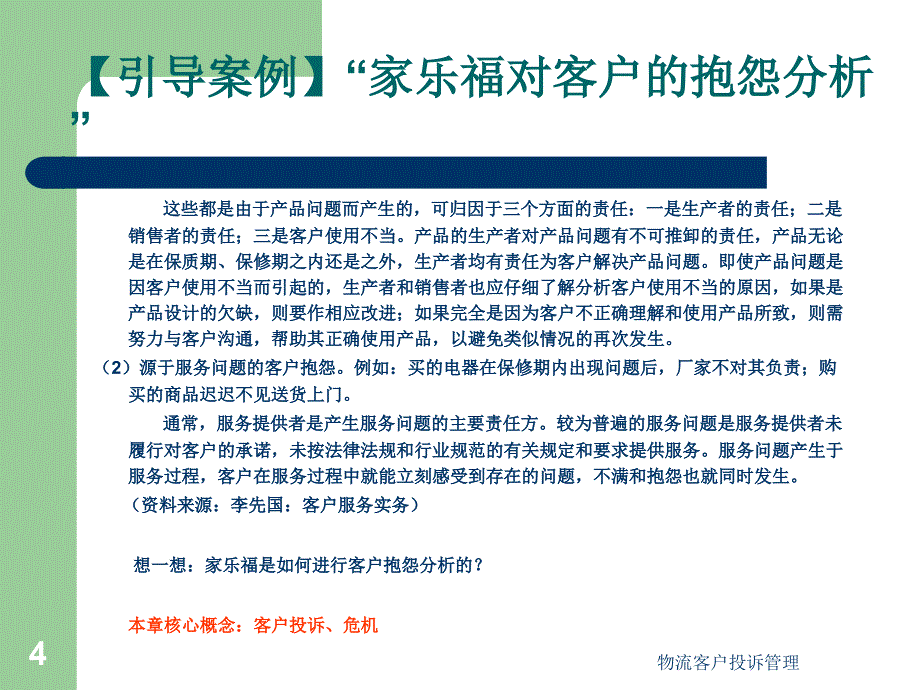 【引导案例】“家乐福对客户的抱怨分析”

这些都是由于产品问题而产生的，可归因于三个方面的责任：一是生产者的责任；二是销售者的责任；三是客户使用不当。产品的生产者对产品问题有不可推卸的责任，产品无论是在保质期、保修期之内还是之外，生产者均有责任为客户解决产品问题。即使产品问题是因客户使用不当而引起的，生产者和销售者也应仔细了解分析客户使用不当的原因，如果是产品设计的欠缺，则要作相应改进；如果完全是因为客户不正确理解和使用产品所致，则需努力与客户沟通，帮助其正确使用产品，以避免类似情况的再次发生。

（2）源于服务问题的客户抱怨。例如：买的电器在保修期内出现问题后，厂家不对其负责；购买的商品迟迟不见送货上门。

通常，服务提供者是产生服务问题的主要责任方。较为普遍的服务问题是服务提供者未履行对客户的承诺，未按法律法规和行业规范的有关规定和要求提供服务。服务问题产生于服务过程，客户在服务过程中就能立刻感受到存在的问题，不满和抱怨也就同时发生。

（资料来源：李先国：客户服务实务）

想一想：家乐福是如何进行客户抱怨分析的？

本章核心概念：客户投诉、危机

4

物流客户投诉管理